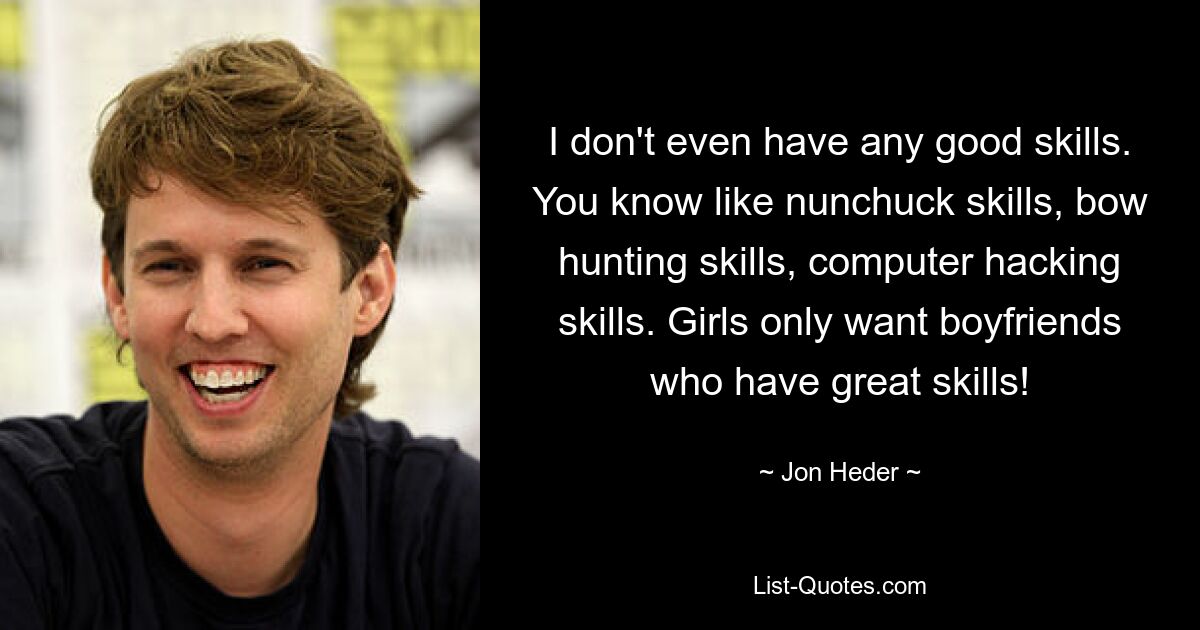 I don't even have any good skills. You know like nunchuck skills, bow hunting skills, computer hacking skills. Girls only want boyfriends who have great skills!

~ Jon Heder ~

List-Quotes.com